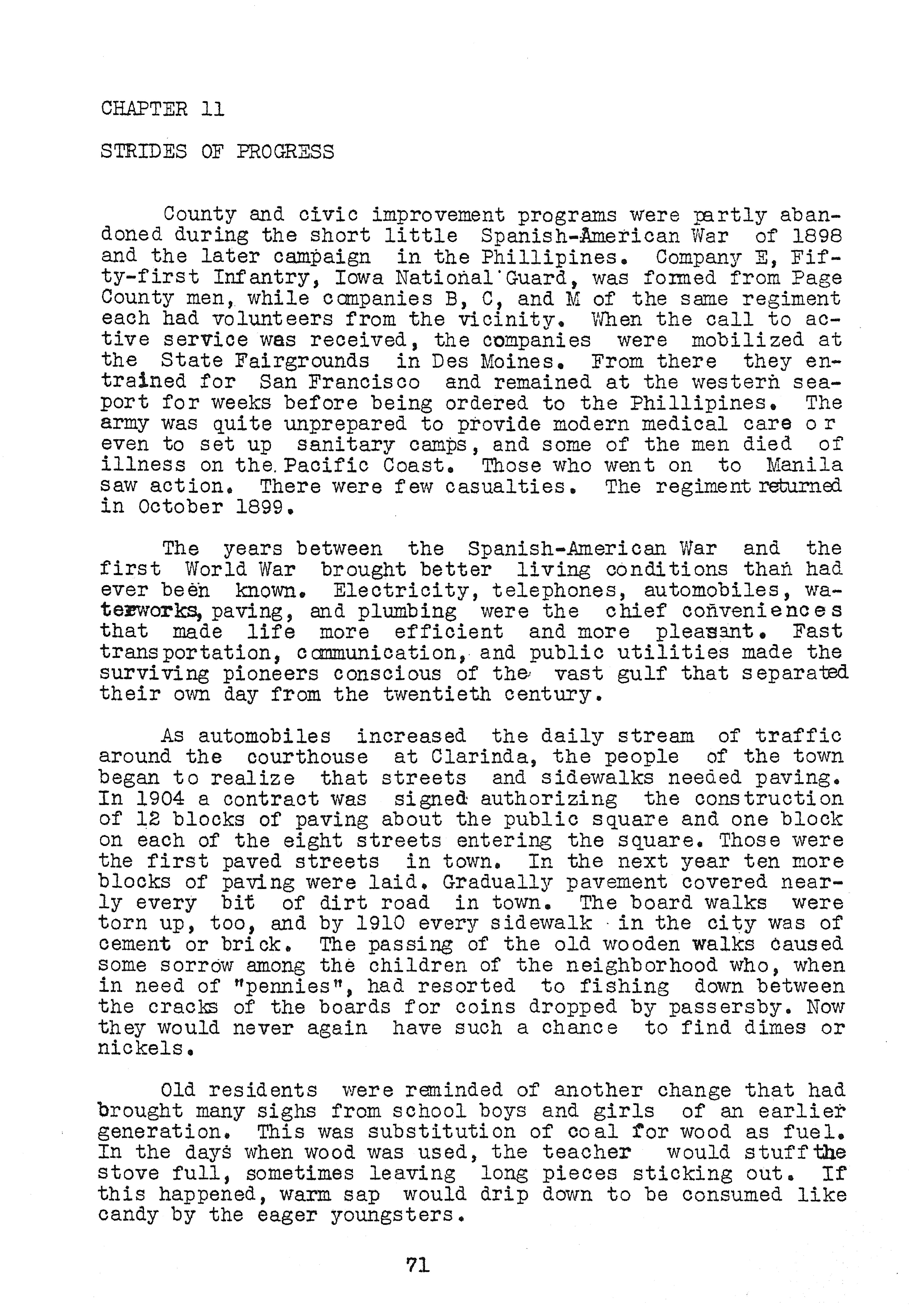 CHAPTER 11

STRIDES OF PROGRESS

County and civic improvement programs were partly abandoned during the short little Spanish-American War of 1898 and the later campaign in the Phillipines. Company E, Fifty-first Infantry, Iowa National Guard, was formed from Page County men, while companies B, C, and M of the same regiment each had volunteers from the vicinity. When the call to active service was received, the companies were mobilized at the State Fairgrounds in Des Moines. From there they entrained for San Francisco and remained at the western seaport for weeks before being ordered to the Phillipines. The army was quite unprepared to provide modern medical care or even to set up sanitary camps, and some of the men died of illness on the Pacific Coast. Those who went on to Manila saw action. There were few casualties. The regiment returned in October 1899.

The years between the Spanish-American War and the first World War brought better living conditions than had ever been known. Electricity, telephones, automobiles, waterworks, paving, and plumbing were the chief conveniences that made life more efficient and more pleasant. Fast transportation, communication, and public utilities made the surviving pioneers conscious of the vast gulf that separated their own day from the twentieth century.

As automobiles increased the daily stream of traffic around the courthouse at Clarinda, the people of the town began to realize that streets and sidewalks needed paving. In 1904 a contract was signed authorizing the construction of 12 blocks of paving about the public square and one block on each of the eight streets entering the square. Those were the first paved streets in town. In the next year ten more blocks of paving were laid. Gradually pavement covered nearly every bit of dirt road in town. The board walks were torn up, too, and by 1910 every sidewalk in the city was of cement or brick. The passing of the old wooden walks caused some sorrow among the children of the neighborhood who, when in need of "pennies", had resorted to fishing down between the cracks of the boards for coins dropped by passersby. Now they would never again have such a chance to find dimes or nickels.

Old residents were reminded of another change that had brought many sighs from school boys and girls of an earlier generation. This was substitution of coal for wood as fuel. In the days when wood was used, the teacher would stuff the stove full, sometimes leaving long pieces sticking out. If this happened, warm sap would drip down to be consumed like candy by the eager youngsters.

71